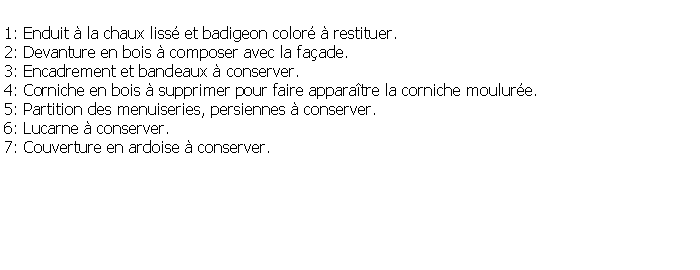 1: Enduit à la chaux lissé et badigeon coloré à restituer.
2: Devanture en bois à composer avec la façade.
3: Encadrement et bandeaux à conserver.
4: Corniche en bois à supprimer pour faire apparaître la corniche moulurée.
5: Partition des menuiseries, persiennes à conserver.
6: Lucarne à conserver.
7: Couverture en ardoise à conserver.